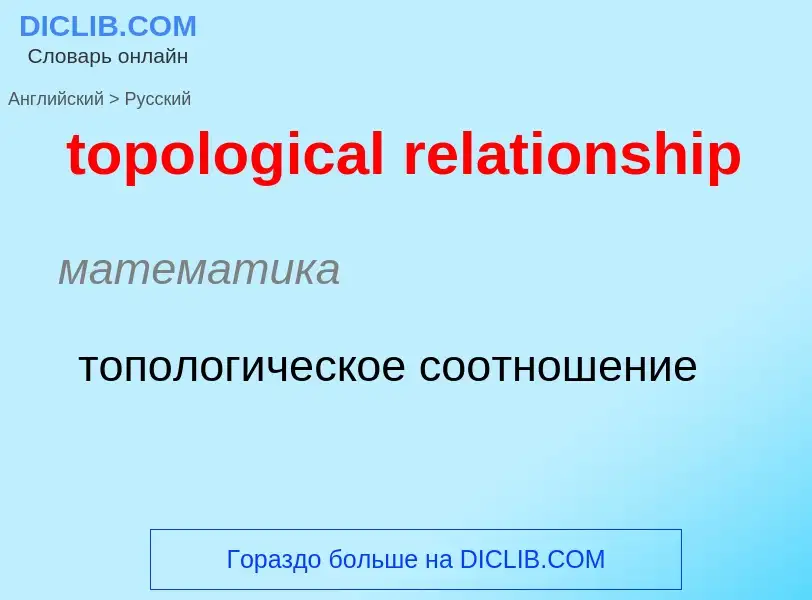 DICLIB.COM
Словарь онлайн

Английский > Русский

topological relationship

математика

топологическое соотношение

Гораздо больше на DICLIB.COM